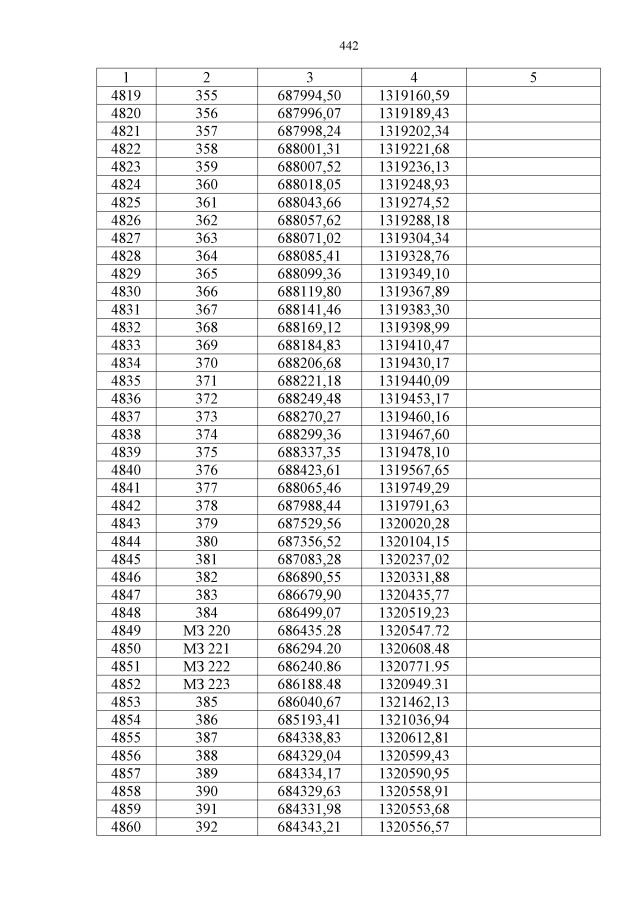 442

| 1 | 2 | 3 | 4 | 5 |
|---|---|---|---|---|
| 4819 | 355 | 687994,50 | 1319160,59 | |
| 4820 | 356 | 687996,07 | 1319189,43 | |
| 4821 | 357 | 687998,24 | 1319202,34 | |
| 4822 | 358 | 688001,31 | 1319221,68 | |
| 4823 | 359 | 688007,52 | 1319236,13 | |
| 4824 | 360 | 688018,05 | 1319248,93 | |
| 4825 | 361 | 688043,66 | 1319274,52 | |
| 4826 | 362 | 688057,62 | 1319288,18 | |
| 4827 | 363 | 688071,02 | 1319304,34 | |
| 4828 | 364 | 688085,41 | 1319328,76 | |
| 4829 | 365 | 688099,36 | 1319349,10 | |
| 4830 | 366 | 688119,80 | 1319367,89 | |
| 4831 | 367 | 688141,46 | 1319383,30 | |
| 4832 | 368 | 688169,12 | 1319398,99 | |
| 4833 | 369 | 688184,83 | 1319410,47 | |
| 4834 | 370 | 688206,68 | 1319430,17 | |
| 4835 | 371 | 688221,18 | 1319440,09 | |
| 4836 | 372 | 688249,48 | 1319453,17 | |
| 4837 | 373 | 688270,27 | 1319460,16 | |
| 4838 | 374 | 688299,36 | 1319467,60 | |
| 4839 | 375 | 688337,35 | 1319478,10 | |
| 4840 | 376 | 688423,61 | 1319567,65 | |
| 4841 | 377 | 688065,46 | 1319749,29 | |
| 4842 | 378 | 687988,44 | 1319791,63 | |
| 4843 | 379 | 687529,56 | 1320020,28 | |
| 4844 | 380 | 687356,52 | 1320104,15 | |
| 4845 | 381 | 687083,28 | 1320237,02 | |
| 4846 | 382 | 686890,55 | 1320331,88 | |
| 4847 | 383 | 686679,90 | 1320435,77 | |
| 4848 | 384 | 686499,07 | 1320519,23 | |
| 4849 | МЗ 220 | 686435.28 | 1320547.72 | |
| 4850 | МЗ 221 | 686294.20 | 1320608.48 | |
| 4851 | МЗ 222 | 686240.86 | 1320771.95 | |
| 4852 | МЗ 223 | 686188.48 | 1320949.31 | |
| 4853 | 385 | 686040,67 | 1321462,13 | |
| 4854 | 386 | 685193,41 | 1321036,94 | |
| 4855 | 387 | 684338,83 | 1320612,81 | |
| 4856 | 388 | 684329,04 | 1320599,43 | |
| 4857 | 389 | 684334,17 | 1320590,95 | |
| 4858 | 390 | 684329,63 | 1320558,91 | |
| 4859 | 391 | 684331,98 | 1320553,68 | |
| 4860 | 392 | 684343,21 | 1320556,57 | |